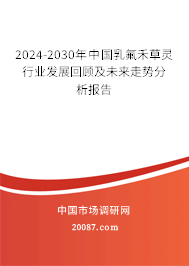 2024-2030年中国乳氟禾草灵行业发展回顾及未来走势分析报告

中国市场调研网

20087.com